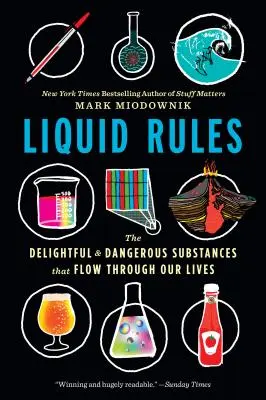 New York Times Bestselling Author of Stuff Matters
MARK MIODOWNIK

LIQUID RULES

The
DELIGHTFUL & DANGEROUS SUBSTANCES
that FLOW THROUGH OUR LIVES

"Winning and hugely readable." —Sunday Times